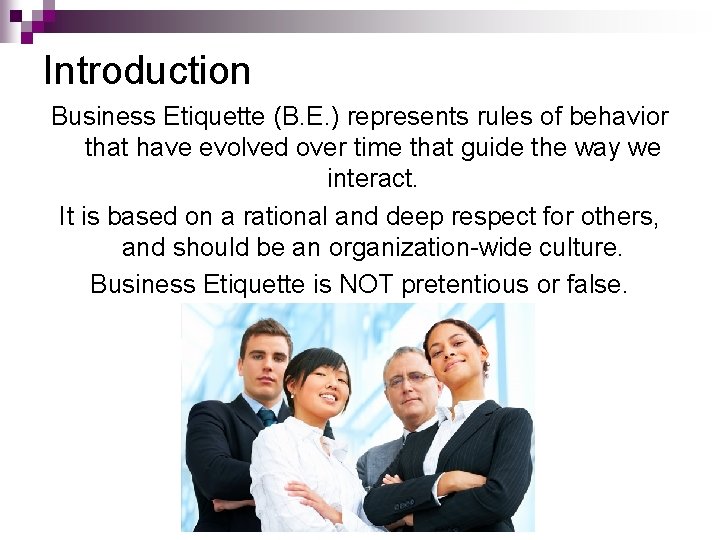 Introduction

Business Etiquette (B.E.) represents rules of behavior that have evolved over time that guide the way we interact.

It is based on a rational and deep respect for others, and should be an organization-wide culture.

Business Etiquette is NOT pretentious or false.